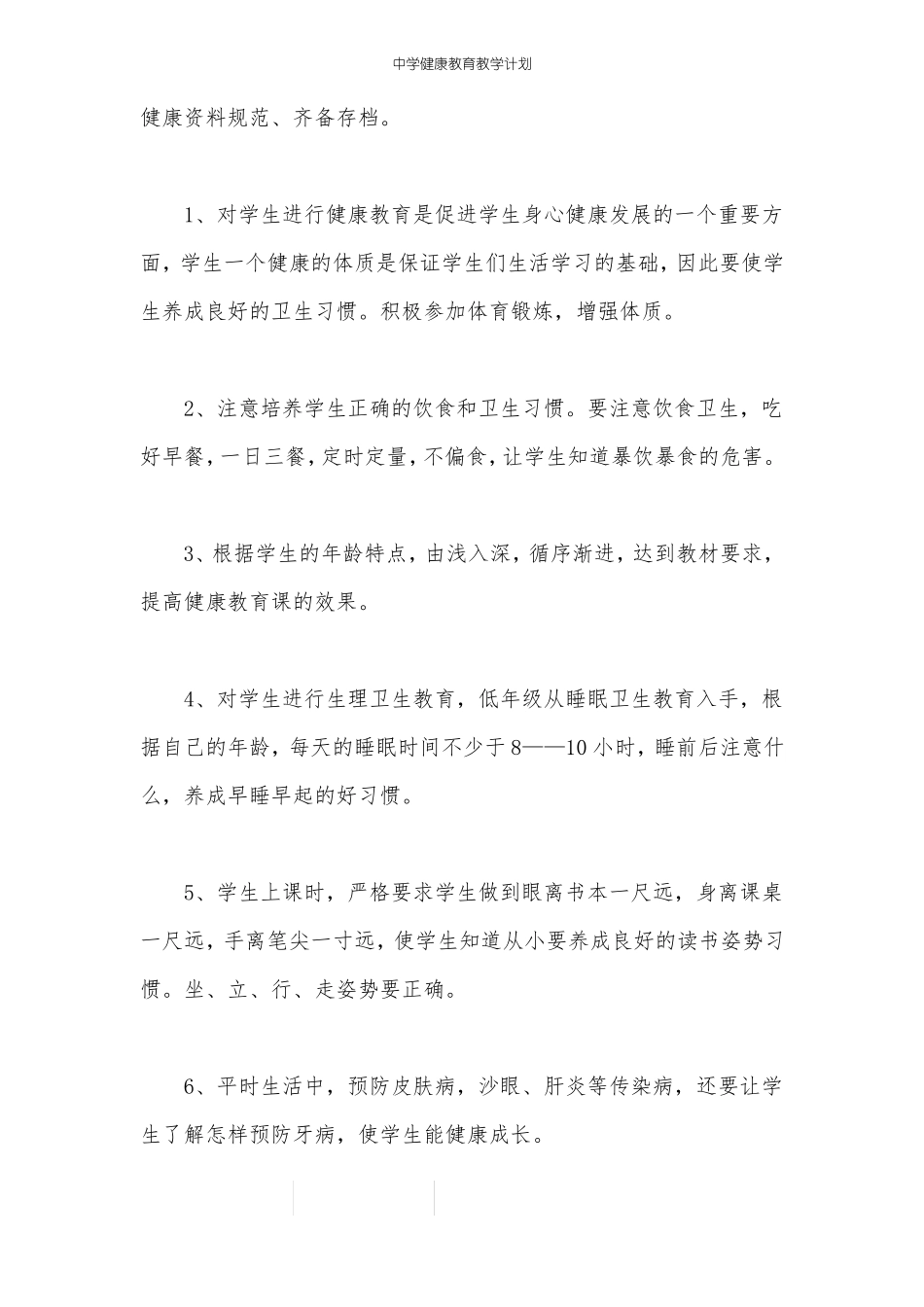 中学健康教育教学计划

健康资料规范、齐备存档。

1、对学生进行健康教育是促进学生身心健康发展的一个重要方面，学生一个健康的体质是保证学生们生活学习的基础，因此要使学生养成良好的卫生习惯。积极参加体育锻炼，增强体质。

2、注意培养学生正确的饮食和卫生习惯。要注意饮食卫生，吃好早餐，一日三餐，定时定量，不偏食，让学生知道暴饮暴食的危害。

3、根据学生的年龄特点，由浅入深，循序渐进，达到教材要求，提高健康教育课的效果。

4、对学生进行生理卫生教育，低年级从睡眠卫生教育入手，根据自己的年龄，每天的睡眠时间不少于8——10小时，睡前后注意什么，养成早睡早起的好习惯。

5、学生上课时，严格要求学生做到眼离书本一尺远，身离课桌一尺远，手离笔尖一寸远，使学生知道从小要养成良好的读书姿势习惯。坐、立、行、走姿势要正确。

6、平时生活中，预防皮肤病，沙眼、肝炎等传染病，还要让学生了解怎样预防牙病，使学生能健康成长。